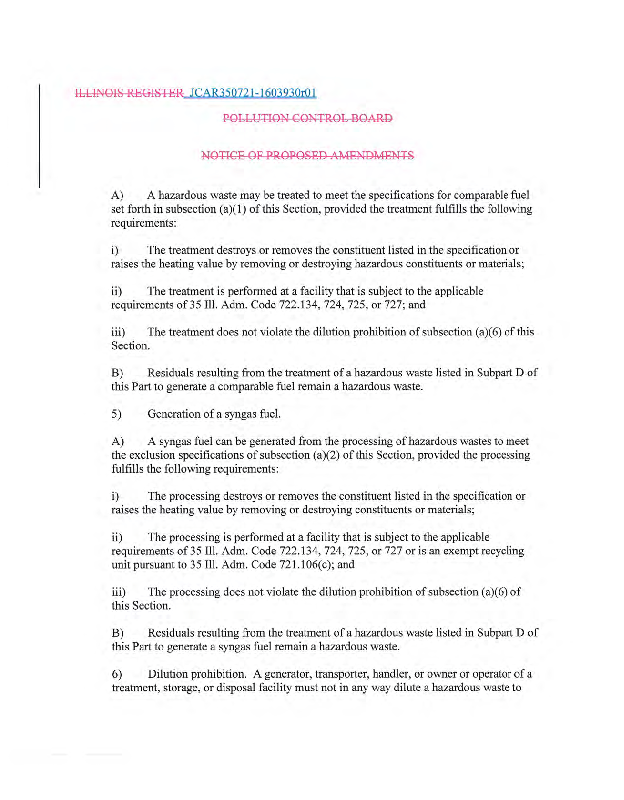 ILLINOIS REGISTER JCAR350721-1603930r01

POLLUTION CONTROL BOARD

NOTICE OF PROPOSED AMENDMENTS

A) A hazardous waste may be treated to meet the specifications for comparable fuel set forth in subsection (a)(1) of this Section, provided the treatment fulfills the following requirements:

i) The treatment destroys or removes the constituent listed in the specification or raises the heating value by removing or destroying hazardous constituents or materials;

ii) The treatment is performed at a facility that is subject to the applicable requirements of 35 Ill. Adm. Code 722.134, 724, 725, or 727; and

iii) The treatment does not violate the dilution prohibition of subsection (a)(6) of this Section.

B) Residuals resulting from the treatment of a hazardous waste listed in Subpart D of this Part to generate a comparable fuel remain a hazardous waste.

5) Generation of a syngas fuel.

A) A syngas fuel can be generated from the processing of hazardous wastes to meet the exclusion specifications of subsection (a)(2) of this Section, provided the processing fulfills the following requirements:

i) The processing destroys or removes the constituent listed in the specification or raises the heating value by removing or destroying constituents or materials;

ii) The processing is performed at a facility that is subject to the applicable requirements of 35 Ill. Adm. Code 722.134, 724, 725, or 727 or is an exempt recycling unit pursuant to 35 Ill. Adm. Code 721.106(c); and

iii) The processing does not violate the dilution prohibition of subsection (a)(6) of this Section.

B) Residuals resulting from the treatment of a hazardous waste listed in Subpart D of this Part to generate a syngas fuel remain a hazardous waste.

6) Dilution prohibition. A generator, transporter, handler, or owner or operator of a treatment, storage, or disposal facility must not in any way dilute a hazardous waste to